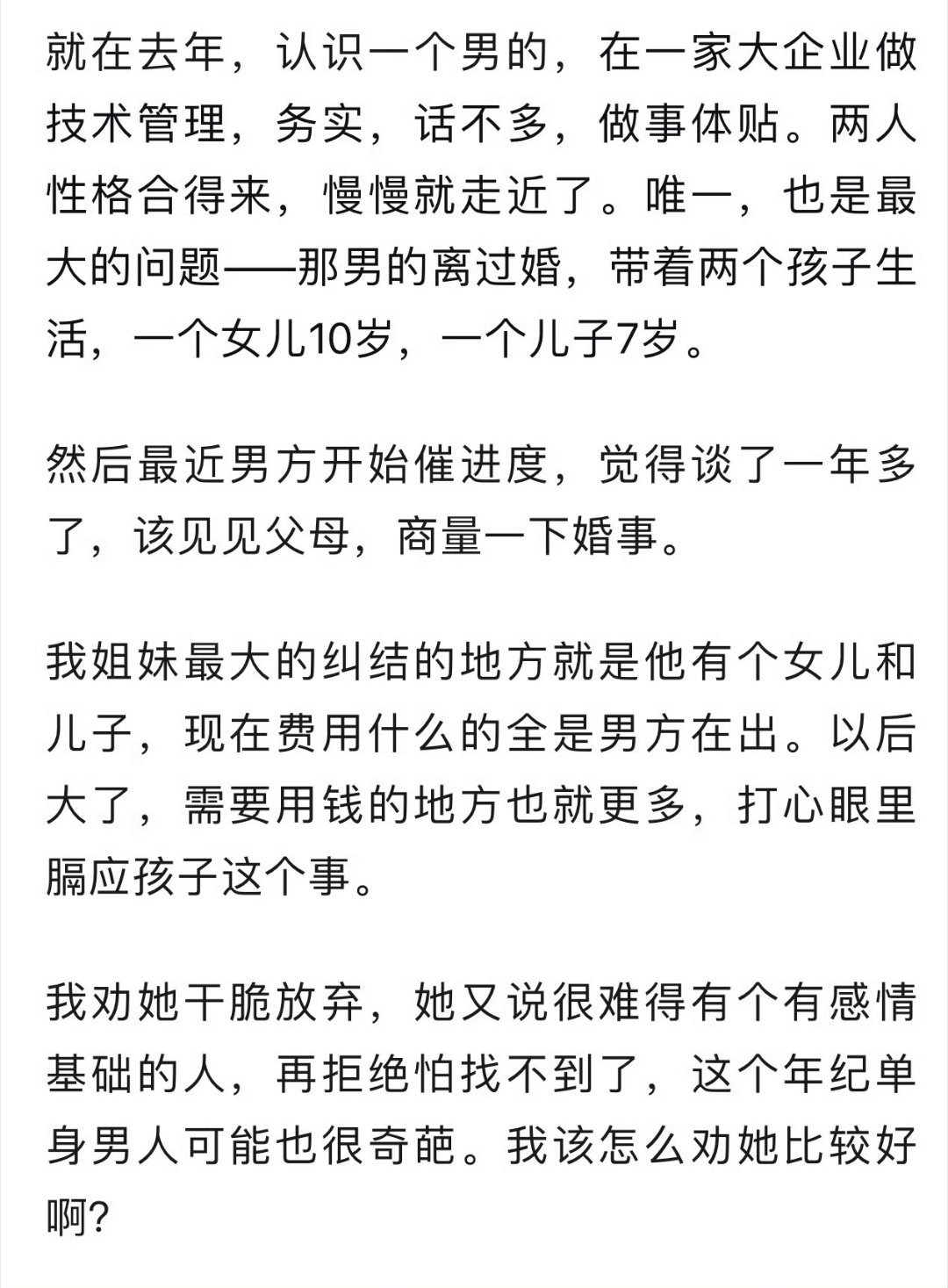 就在去年，认识一个男的，在一家大企业做技术管理，务实，话不多，做事体贴。两人性格合得来，慢慢就走近了。唯一，也是最大的问题——那男的离过婚，带着两个孩子生活，一个女儿10岁，一个儿子7岁。

然后最近男方开始催进度，觉得谈了一年多了，该见见父母，商量一下婚事。

我姐妹最大的纠结的地方就是他有个女儿和儿子，现在费用什么的全是男方在出。以后大了，需要用钱的地方也就更多，打心眼里膈应孩子这个事。

我劝她干脆放弃，她又说很难得有个有感情基础的人，再拒绝怕找不到了，这个年纪单身男人可能也很奇葩。我该怎么劝她比较好啊?